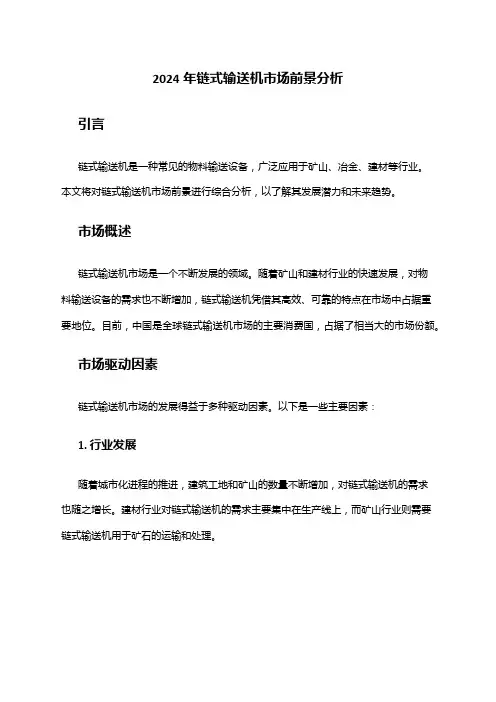 2024 年链式输送机市场前景分析

引言

链式输送机是一种常见的物料输送设备，广泛应用于矿山、冶金、建材等行业。本文将对链式输送机市场前景进行综合分析，以了解其发展潜力和未来趋势。

市场概述

链式输送机市场是一个不断发展的领域。随着矿山和建材行业的快速发展，对物料输送设备的需求也不断增加，链式输送机凭借其高效、可靠的特点在市场中占据重要地位。目前，中国是全球链式输送机市场的主要消费国，占据了相当大的市场份额。

市场驱动因素

链式输送机市场的发展得益于多种驱动因素。以下是一些主要因素：

1. 行业发展

随着城市化进程的推进，建筑工地和矿山的数量不断增加，对链式输送机的需求也随之增长。建材行业对链式输送机的需求主要集中在生产线上，而矿山行业则需要链式输送机用于矿石的运输和处理。